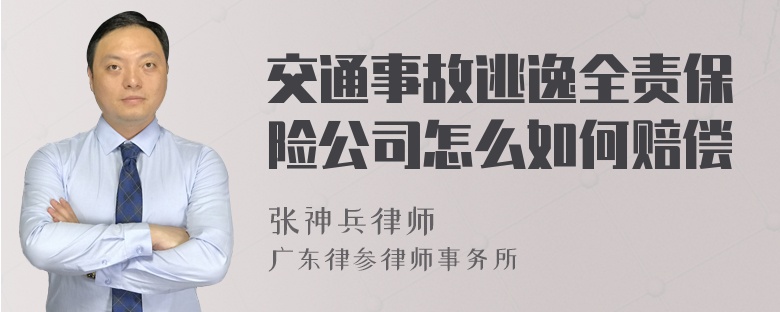 交通事故逃逸全责保险公司怎么如何赔偿

张神兵律师
广东律参律师事务所